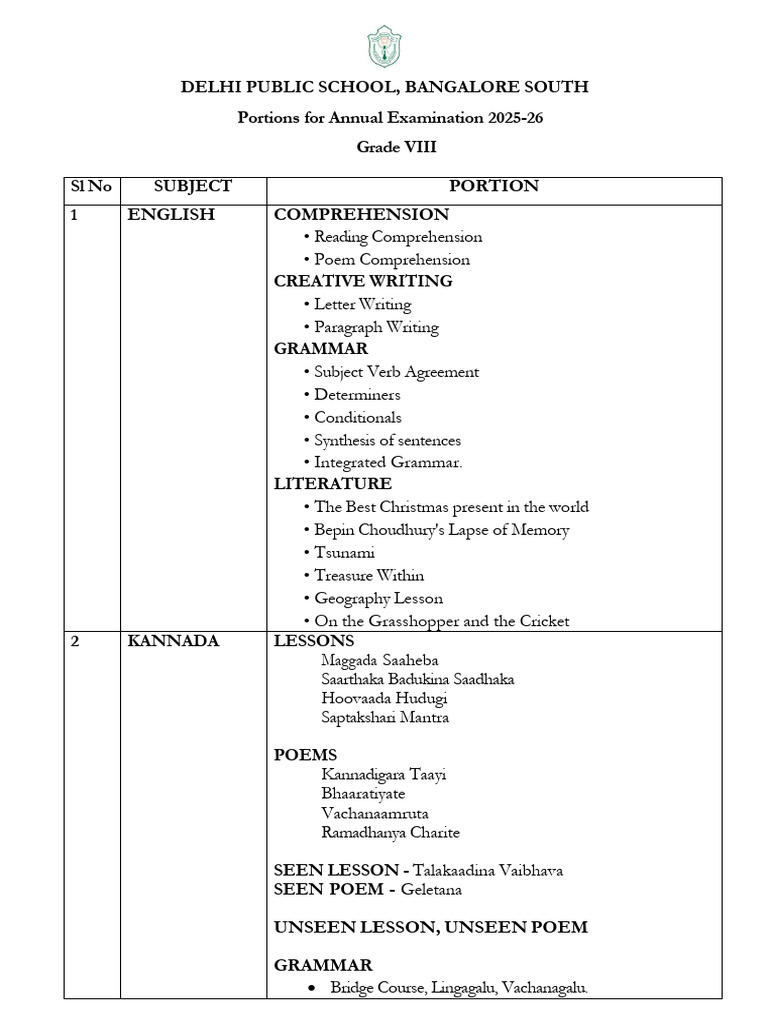 DELHI PUBLIC SCHOOL, BANGALORE SOUTH

Portions for Annual Examination 2025-26

Grade VIII

| Sl No | SUBJECT | PORTION |
|---|---|---|
| 1 | ENGLISH | COMPREHENSION<br>• Reading Comprehension<br>• Poem Comprehension<br>CREATIVE WRITING<br>• Letter Writing<br>• Paragraph Writing<br>GRAMMAR<br>• Subject Verb Agreement<br>• Determiners<br>• Conditionals<br>• Synthesis of sentences<br>• Integrated Grammar.<br>LITERATURE<br>• The Best Christmas present in the world<br>• Bepin Choudhury's Lapse of Memory<br>• Tsunami<br>• Treasure Within<br>• Geography Lesson<br>• On the Grasshopper and the Cricket |
| 2 | KANNADA | LESSONS<br>Maggada Saaheba<br>Saarthaka Badukina Saadhaka<br>Hoovaada Hudugi<br>Saptakshari Mantra<br><br>POEMS<br>Kannadigara Taayi<br>Bhaaratiyate<br>Vachanaamruta<br>Ramadhanya Charite<br><br>SEEN LESSON - Talakaadina Vaibhava<br>SEEN POEM - Geletana<br><br>UNSEEN LESSON, UNSEEN POEM<br><br>GRAMMAR<br>• Bridge Course, Lingagalu, Vachanagalu. |